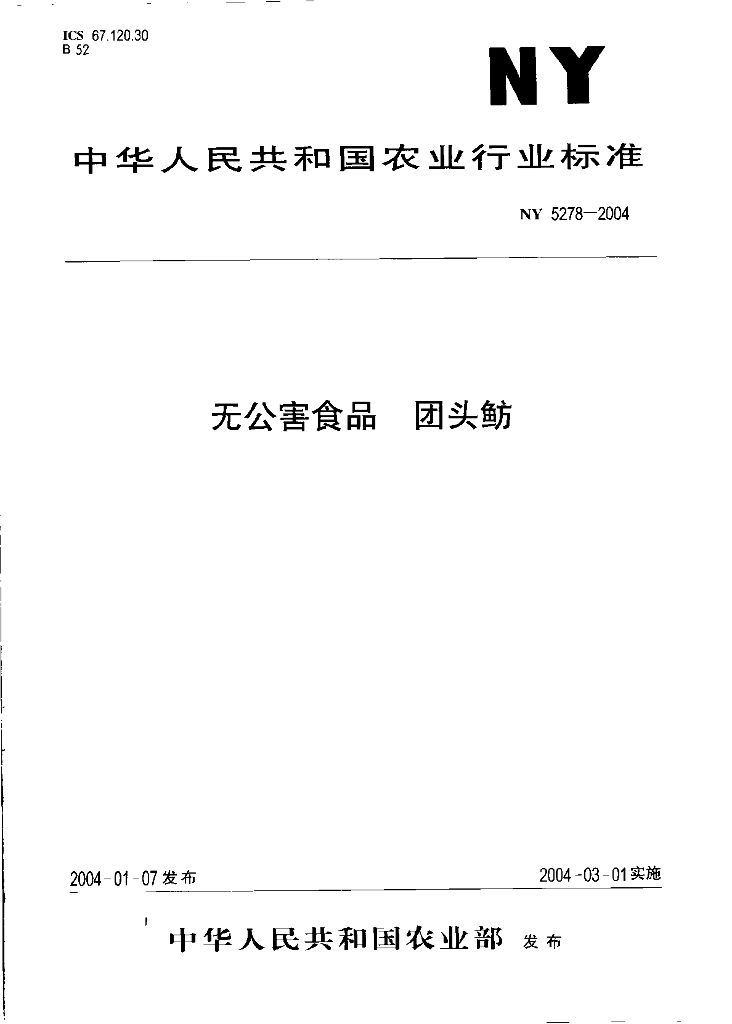 ICS 67.120.30
B 52

NY

中华人民共和国农业行业标准

NY 5278—2004

无公害食品　团头鲂

2004-01-07发布

2004-03-01实施

中华人民共和国农业部　发布